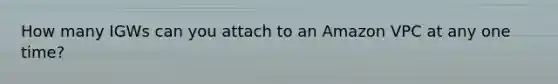 How many IGWs can you attach to an Amazon VPC at any one time?